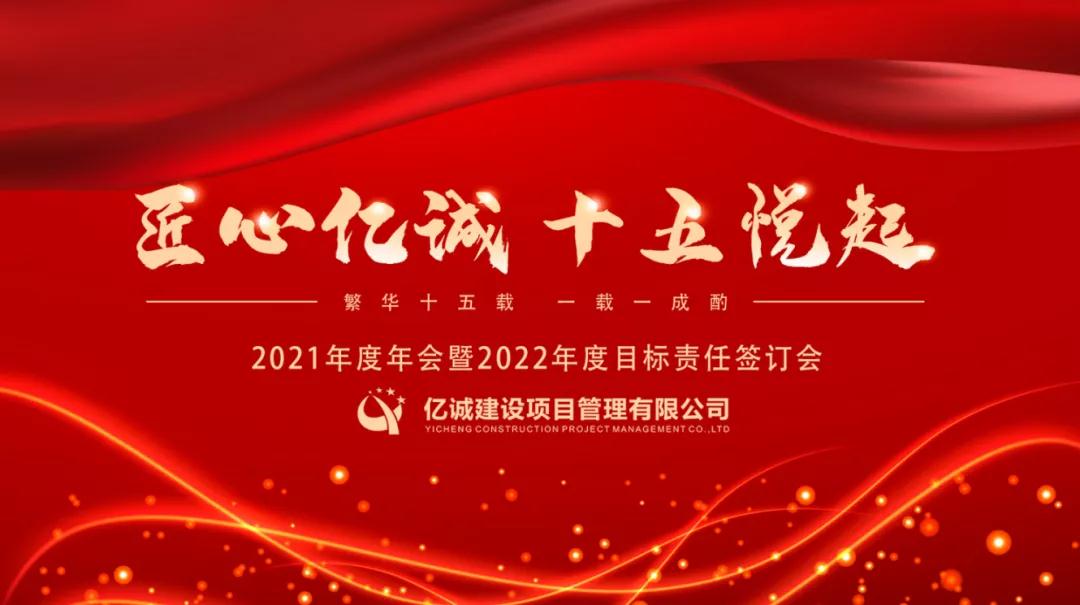 匠心亿诚 十五悦起

繁华十五载 一载一成酌

2021年度年会暨2022年度目标责任签订会

亿诚建设项目管理有限公司
YICHENG CONSTRUCTION PROJECT MANAGEMENT CO.,LTD